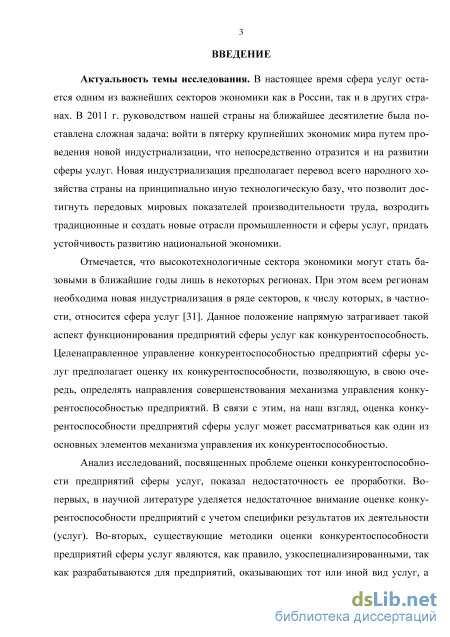 3

ВВЕДЕНИЕ

Актуальность темы исследования. В настоящее время сфера услуг остается одним из важнейших секторов экономики как в России, так и в других странах. В 2011 г. руководством нашей страны на ближайшее десятилетие была поставлена сложная задача: войти в пятерку крупнейших экономик мира путем проведения новой индустриализации, что непосредственно отразится и на развитии сферы услуг. Новая индустриализация предполагает перевод всего народного хозяйства страны на принципиально иную технологическую базу, что позволит достигнуть передовых мировых показателей производительности труда, возродить традиционные и создать новые отрасли промышленности и сферы услуг, придать устойчивость развитию национальной экономики.

Отмечается, что высокотехнологичные сектора экономики могут стать базовыми в ближайшие годы лишь в некоторых регионах. При этом всем регионам необходима новая индустриализация в ряде секторов, к числу которых, в частности, относится сфера услуг [31]. Данное положение напрямую затрагивает такой аспект функционирования предприятий сферы услуг как конкурентоспособность. Целенаправленное управление конкурентоспособностью предприятий сферы услуг предполагает оценку их конкурентоспособности, позволяющую, в свою очередь, определять направления совершенствования механизма управления конкурентоспособностью предприятий. В связи с этим, на наш взгляд, оценка конкурентоспособности предприятий сферы услуг может рассматриваться как один из основных элементов механизма управления их конкурентоспособностью.

Анализ исследований, посвященных проблеме оценки конкурентоспособности предприятий сферы услуг, показал недостаточность ее проработки. Во-первых, в научной литературе уделяется недостаточное внимание оценке конкурентоспособности предприятий с учетом специфики результатов их деятельности (услуг). Во-вторых, существующие методики оценки конкурентоспособности предприятий сферы услуг являются, как правило, узкоспециализированными, так как разрабатываются для предприятий, оказывающих тот или иной вид услуг, а

dsLib.net
библиотека диссертаций